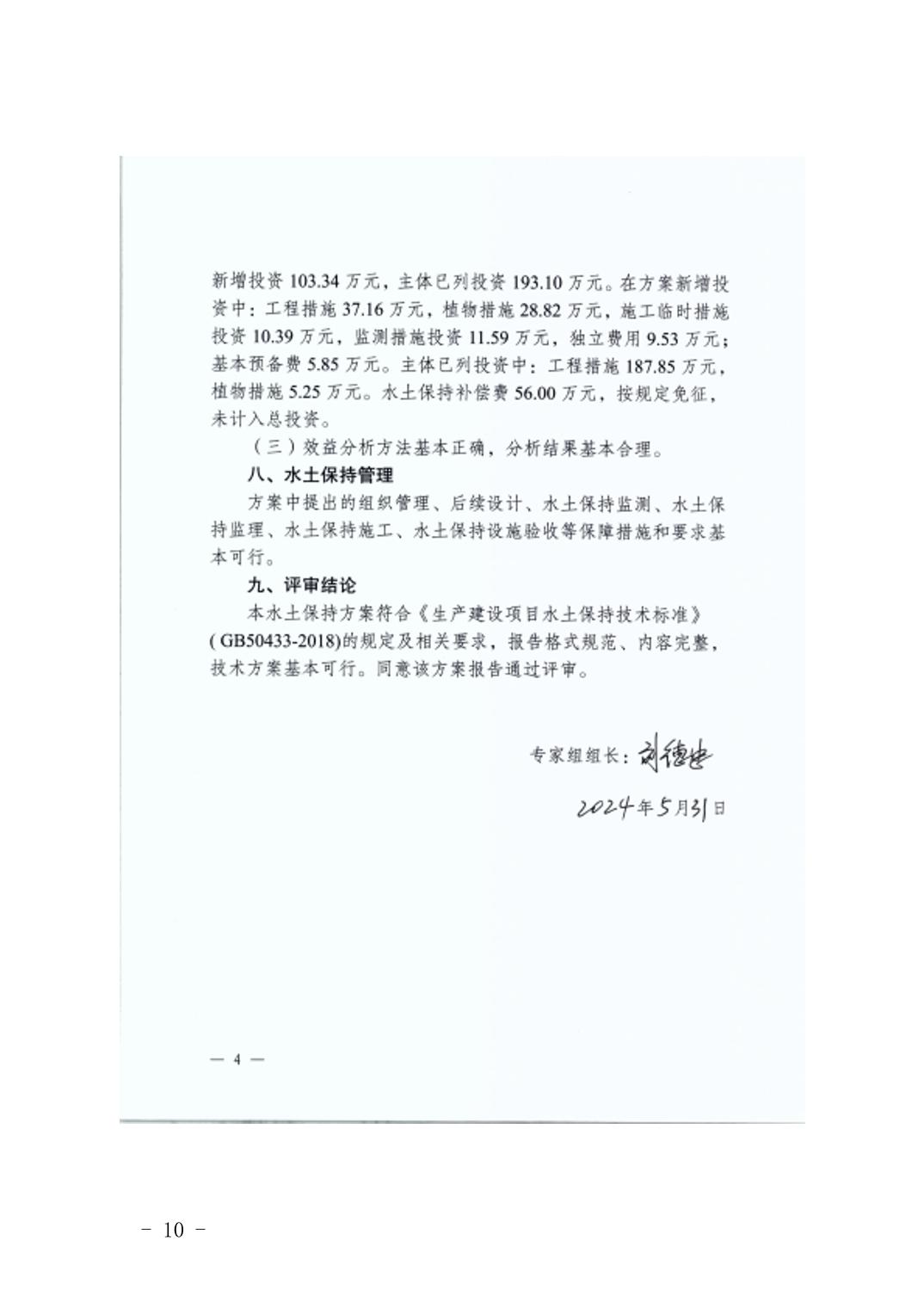 新增投资 103.34 万元，主体已列投资 193.10 万元。在方案新增投资中：工程措施 37.16 万元，植物措施 28.82 万元，施工临时措施投资 10.39 万元，监测措施投资 11.59 万元，独立费用 9.53 万元；基本预备费 5.85 万元。主体已列投资中：工程措施 187.85 万元，植物措施 5.25 万元。水土保持补偿费 56.00 万元，按规定免征，未计入总投资。

（三）效益分析方法基本正确，分析结果基本合理。

八、水土保持管理

方案中提出的组织管理、后续设计、水土保持监测、水土保持监理、水土保持施工、水土保持设施验收等保障措施和要求基本可行。

九、评审结论

本水土保持方案符合《生产建设项目水土保持技术标准》(GB50433-2018)的规定及相关要求，报告格式规范、内容完整，技术方案基本可行。同意该方案报告通过评审。

专家组组长：刘德忠

2024年5月31日

— 4 —

－ 10 －